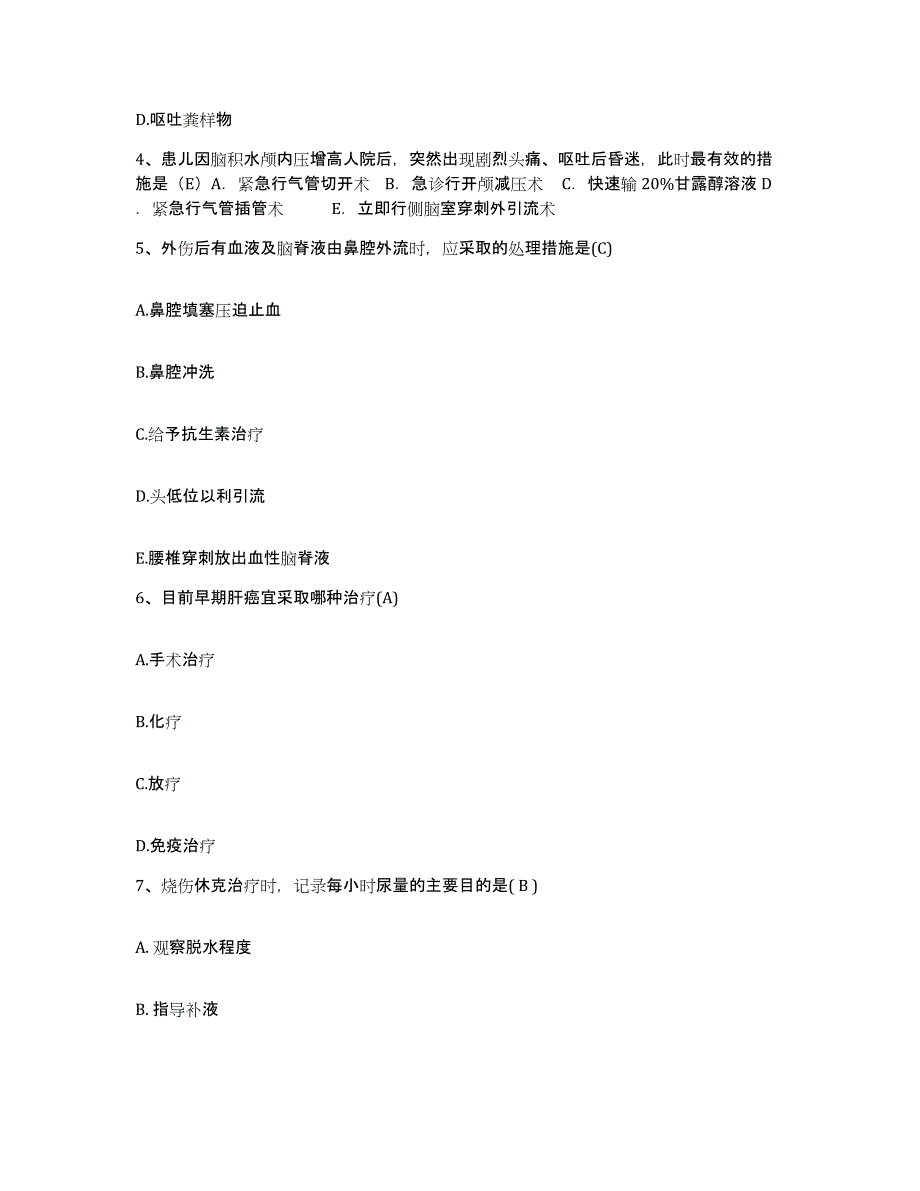 D.呕吐粪样物

4、患儿因脑积水颅内压增高人院后，突然出现剧烈头痛、呕吐后昏迷，此时最有效的措施是（E）A. 紧急行气管切开术 B. 急诊行开颅减压术 C. 快速输 20%甘露醇溶液 D. 紧急行气管插管术 E. 立即行侧脑室穿刺外引流术

5、外伤后有血液及脑脊液由鼻腔外流时，应采取的处理措施是(C)

A.鼻腔填塞压迫止血

B.鼻腔冲洗

C.给予抗生素治疗

D.头低位以利引流

E.腰椎穿刺放出血性脑脊液

6、目前早期肝癌宜采取哪种治疗(A)

A.手术治疗

B.化疗

C.放疗

D.免疫治疗

7、烧伤休克治疗时，记录每小时尿量的主要目的是( B )

A. 观察脱水程度

B. 指导补液